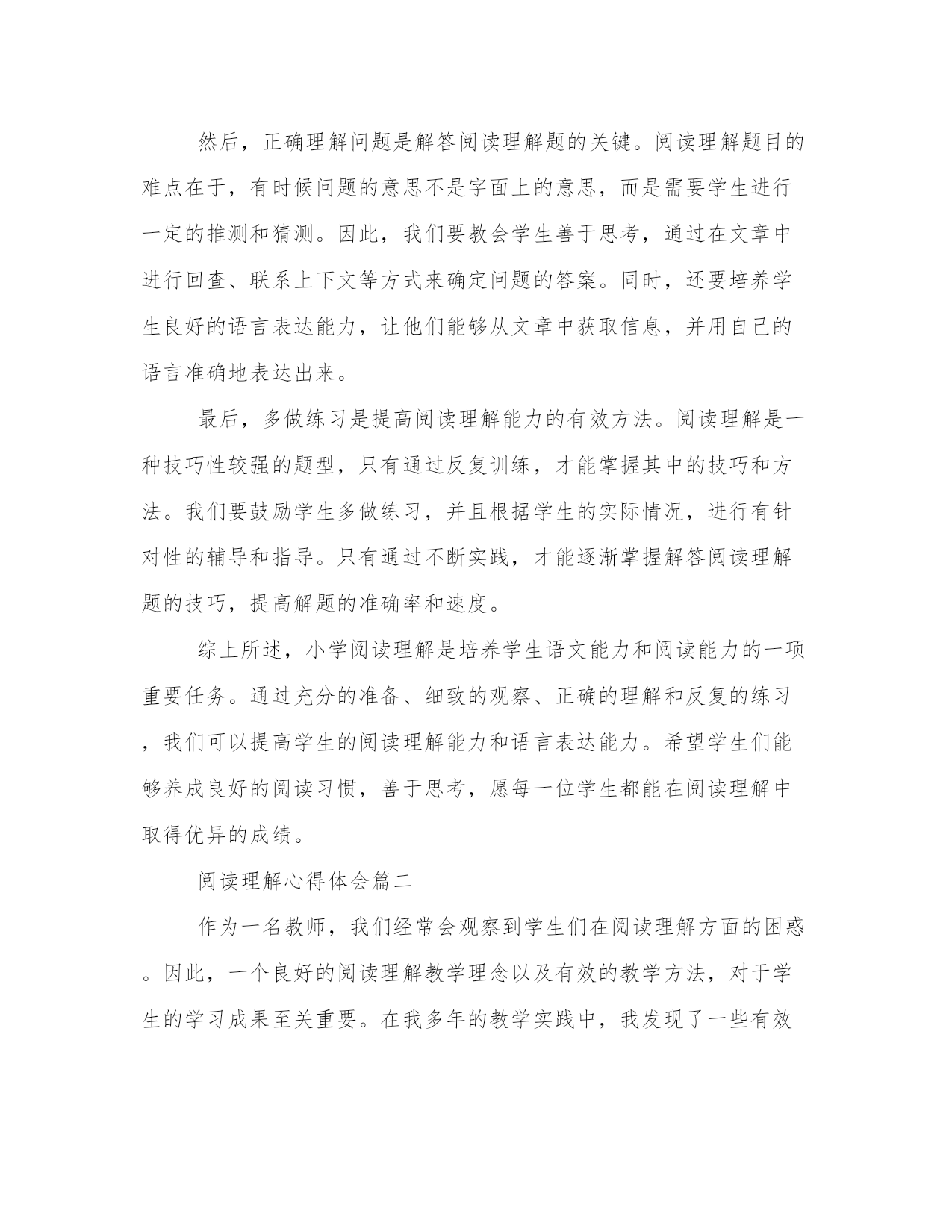 然后，正确理解问题是解答阅读理解题的关键。阅读理解题目的难点在于，有时候问题的意思不是字面上的意思，而是需要学生进行一定的推测和猜测。因此，我们要教会学生善于思考，通过在文章中进行回查、联系上下文等方式来确定问题的答案。同时，还要培养学生良好的语言表达能力，让他们能够从文章中获取信息，并用自己的语言准确地表达出来。

最后，多做练习是提高阅读理解能力的有效方法。阅读理解是一种技巧性较强的题型，只有通过反复训练，才能掌握其中的技巧和方法。我们要鼓励学生多做练习，并且根据学生的实际情况，进行有针对性的辅导和指导。只有通过不断实践，才能逐渐掌握解答阅读理解题的技巧，提高解题的准确率和速度。

综上所述，小学阅读理解是培养学生语文能力和阅读能力的一项重要任务。通过充分的准备、细致的观察、正确的理解和反复的练习，我们可以提高学生的阅读理解能力和语言表达能力。希望学生们能够养成良好的阅读习惯，善于思考，愿每一位学生都能在阅读理解中取得优异的成绩。

阅读理解心得体会篇二

作为一名教师，我们经常会观察到学生们在阅读理解方面的困惑。因此，一个良好的阅读理解教学理念以及有效的教学方法，对于学生的学习成果至关重要。在我多年的教学实践中，我发现了一些有效